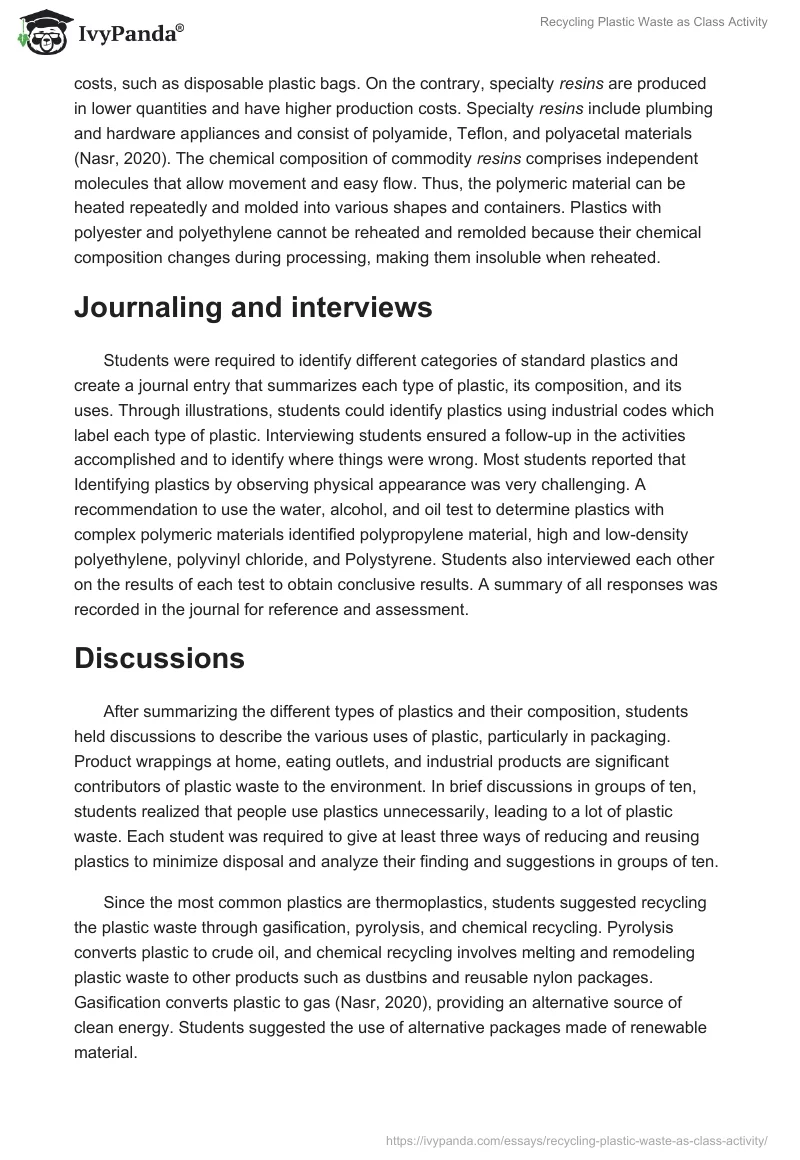 IvyPanda®

Recycling Plastic Waste as Class Activity

costs, such as disposable plastic bags. On the contrary, specialty resins are produced in lower quantities and have higher production costs. Specialty resins include plumbing and hardware appliances and consist of polyamide, Teflon, and polyacetal materials (Nasr, 2020). The chemical composition of commodity resins comprises independent molecules that allow movement and easy flow. Thus, the polymeric material can be heated repeatedly and molded into various shapes and containers. Plastics with polyester and polyethylene cannot be reheated and remolded because their chemical composition changes during processing, making them insoluble when reheated.

Journaling and interviews

Students were required to identify different categories of standard plastics and create a journal entry that summarizes each type of plastic, its composition, and its uses. Through illustrations, students could identify plastics using industrial codes which label each type of plastic. Interviewing students ensured a follow-up in the activities accomplished and to identify where things were wrong. Most students reported that Identifying plastics by observing physical appearance was very challenging. A recommendation to use the water, alcohol, and oil test to determine plastics with complex polymeric materials identified polypropylene material, high and low-density polyethylene, polyvinyl chloride, and Polystyrene. Students also interviewed each other on the results of each test to obtain conclusive results. A summary of all responses was recorded in the journal for reference and assessment.

Discussions

After summarizing the different types of plastics and their composition, students held discussions to describe the various uses of plastic, particularly in packaging. Product wrappings at home, eating outlets, and industrial products are significant contributors of plastic waste to the environment. In brief discussions in groups of ten, students realized that people use plastics unnecessarily, leading to a lot of plastic waste. Each student was required to give at least three ways of reducing and reusing plastics to minimize disposal and analyze their finding and suggestions in groups of ten.

Since the most common plastics are thermoplastics, students suggested recycling the plastic waste through gasification, pyrolysis, and chemical recycling. Pyrolysis converts plastic to crude oil, and chemical recycling involves melting and remodeling plastic waste to other products such as dustbins and reusable nylon packages. Gasification converts plastic to gas (Nasr, 2020), providing an alternative source of clean energy. Students suggested the use of alternative packages made of renewable material.

https://ivypanda.com/essays/recycling-plastic-waste-as-class-activity/